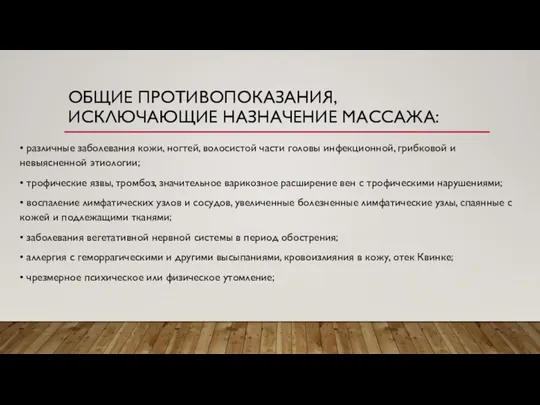 ОБЩИЕ ПРОТИВОПОКАЗАНИЯ, ИСКЛЮЧАЮЩИЕ НАЗНАЧЕНИЕ МАССАЖА:

• различные заболевания кожи, ногтей, волосистой части головы инфекционной, грибковой и невыясненной этиологии;

• трофические язвы, тромбоз, значительное варикозное расширение вен с трофическими нарушениями;

• воспаление лимфатических узлов и сосудов, увеличенные болезненные лимфатические узлы, спаянные с кожей и подлежащими тканями;

• заболевания вегетативной нервной системы в период обострения;

• аллергия с геморрагическими и другими высыпаниями, кровоизлияния в кожу, отек Квинке;

• чрезмерное психическое или физическое утомление;